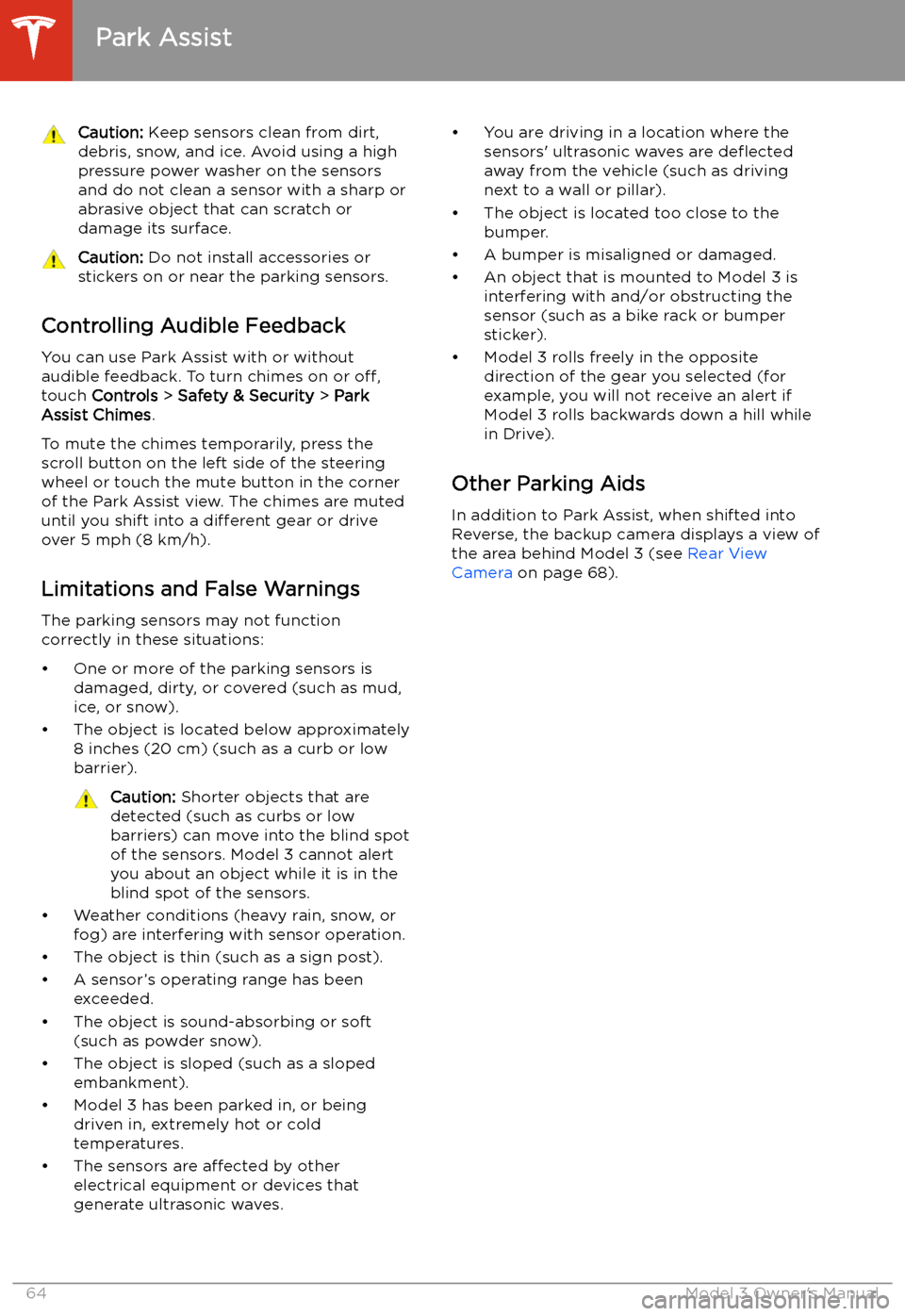 Park Assist

Caution: Keep sensors clean from dirt, debris, snow, and ice. Avoid using a high pressure power washer on the sensors and do not clean a sensor with a sharp or abrasive object that can scratch or damage its surface.

Caution: Do not install accessories or stickers on or near the parking sensors.

Controlling Audible Feedback

You can use Park Assist with or without audible feedback. To turn chimes on or off, touch Controls > Safety & Security > Park Assist Chimes.

To mute the chimes temporarily, press the scroll button on the left side of the steering wheel or touch the mute button in the corner of the Park Assist view. The chimes are muted until you shift into a different gear or drive over 5 mph (8 km/h).

Limitations and False Warnings

The parking sensors may not function correctly in these situations:

• One or more of the parking sensors is damaged, dirty, or covered (such as mud, ice, or snow).
• The object is located below approximately 8 inches (20 cm) (such as a curb or low barrier).

Caution: Shorter objects that are detected (such as curbs or low barriers) can move into the blind spot of the sensors. Model 3 cannot alert you about an object while it is in the blind spot of the sensors.

• Weather conditions (heavy rain, snow, or fog) are interfering with sensor operation.
• The object is thin (such as a sign post).
• A sensor's operating range has been exceeded.
• The object is sound-absorbing or soft (such as powder snow).
• The object is sloped (such as a sloped embankment).
• Model 3 has been parked in, or being driven in, extremely hot or cold temperatures.
• The sensors are affected by other electrical equipment or devices that generate ultrasonic waves.
• You are driving in a location where the sensors' ultrasonic waves are deflected away from the vehicle (such as driving next to a wall or pillar).
• The object is located too close to the bumper.
• A bumper is misaligned or damaged.
• An object that is mounted to Model 3 is interfering with and/or obstructing the sensor (such as a bike rack or bumper sticker).
• Model 3 rolls freely in the opposite direction of the gear you selected (for example, you will not receive an alert if Model 3 rolls backwards down a hill while in Drive).

Other Parking Aids

In addition to Park Assist, when shifted into Reverse, the backup camera displays a view of the area behind Model 3 (see Rear View Camera on page 68).

64 Model 3 Owner's Manual

carmanualsonline.info